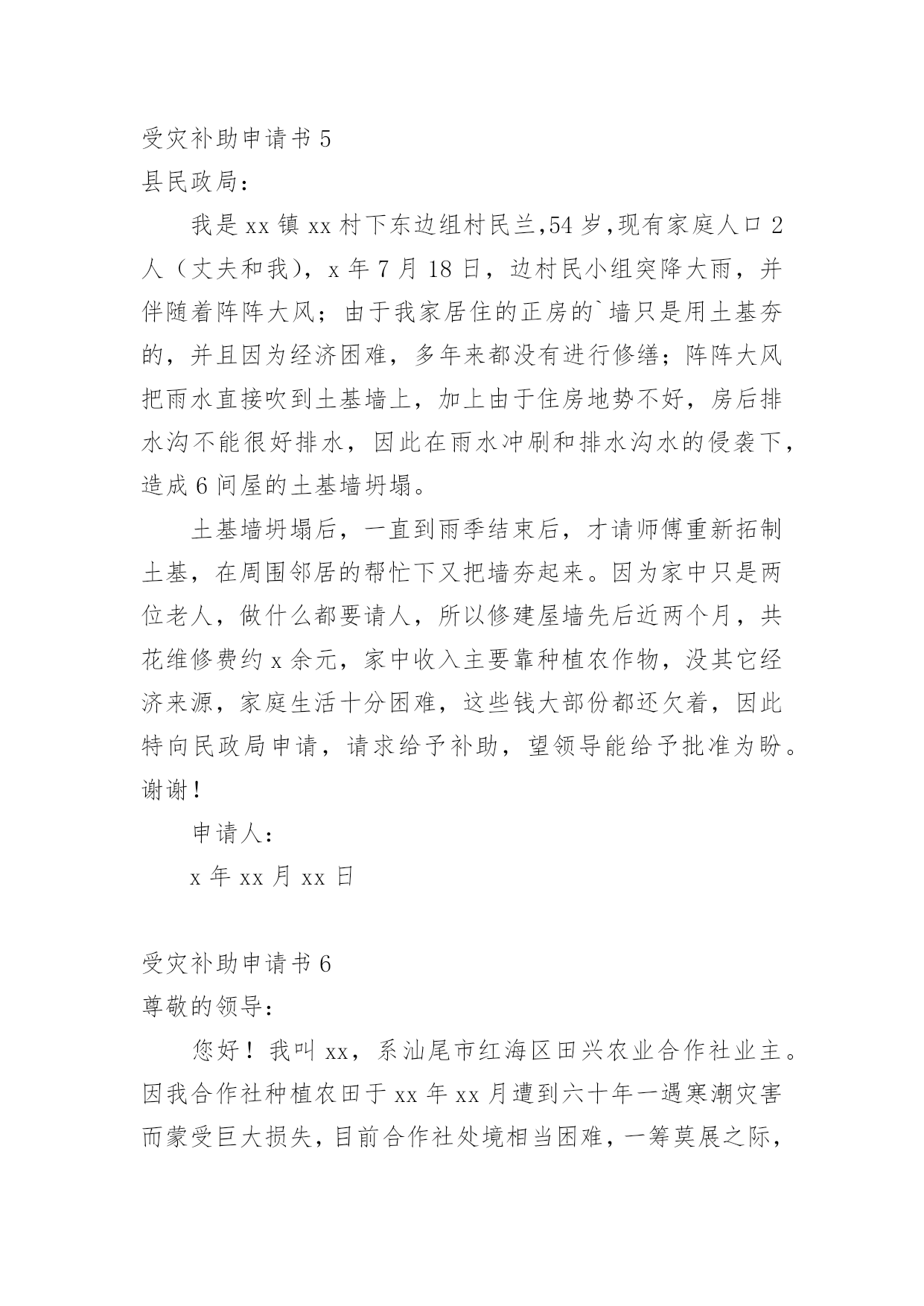 受灾补助申请书 5
县民政局：

我是 xx 镇 xx 村下东边组村民兰,54 岁,现有家庭人口 2 人（丈夫和我），x 年 7 月 18 日，边村民小组突降大雨，并伴随着阵阵大风；由于我家居住的正房的`墙只是用土基夯的，并且因为经济困难，多年来都没有进行修缮；阵阵大风把雨水直接吹到土基墙上，加上由于住房地势不好，房后排水沟不能很好排水，因此在雨水冲刷和排水沟水的侵袭下，造成 6 间屋的土基墙坍塌。

土基墙坍塌后，一直到雨季结束后，才请师傅重新拓制土基，在周围邻居的帮忙下又把墙夯起来。因为家中只是两位老人，做什么都要请人，所以修建屋墙先后近两个月，共花维修费约 x 余元，家中收入主要靠种植农作物，没其它经济来源，家庭生活十分困难，这些钱大部份都还欠着，因此特向民政局申请，请求给予补助，望领导能给予批准为盼。谢谢！

申请人：

x 年 xx 月 xx 日

受灾补助申请书 6
尊敬的领导：

您好！我叫 xx，系汕尾市红海区田兴农业合作社业主。因我合作社种植农田于 xx 年 xx 月遭到六十年一遇寒潮灾害而蒙受巨大损失，目前合作社处境相当困难，一筹莫展之际，